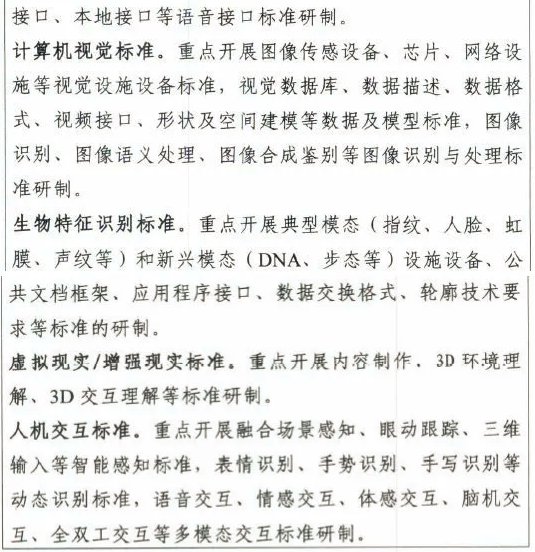 接口、本地接口等语音接口标准研制。

计算机视觉标准。重点开展图像传感设备、芯片、网络设施等视觉设施设备标准，视觉数据库、数据描述、数据格式、视频接口、形状及空间建模等数据及模型标准，图像识别、图像语义处理、图像合成鉴别等图像识别与处理标准研制。

生物特征识别标准。重点开展典型模态（指纹、人脸、虹膜、声纹等）和新兴模态（DNA、步态等）设施设备、公共文档框架、应用程序接口、数据交换格式、轮廓技术要求等标准的研制。

虚拟现实/增强现实标准。重点开展内容制作、3D 环境理解、3D 交互理解等标准研制。

人机交互标准。重点开展融合场景感知、眼动跟踪、三维输入等智能感知标准，表情识别、手势识别、手写识别等动态识别标准，语音交互、情感交互、体感交互、脑机交互、全双工交互等多模态交互标准研制。